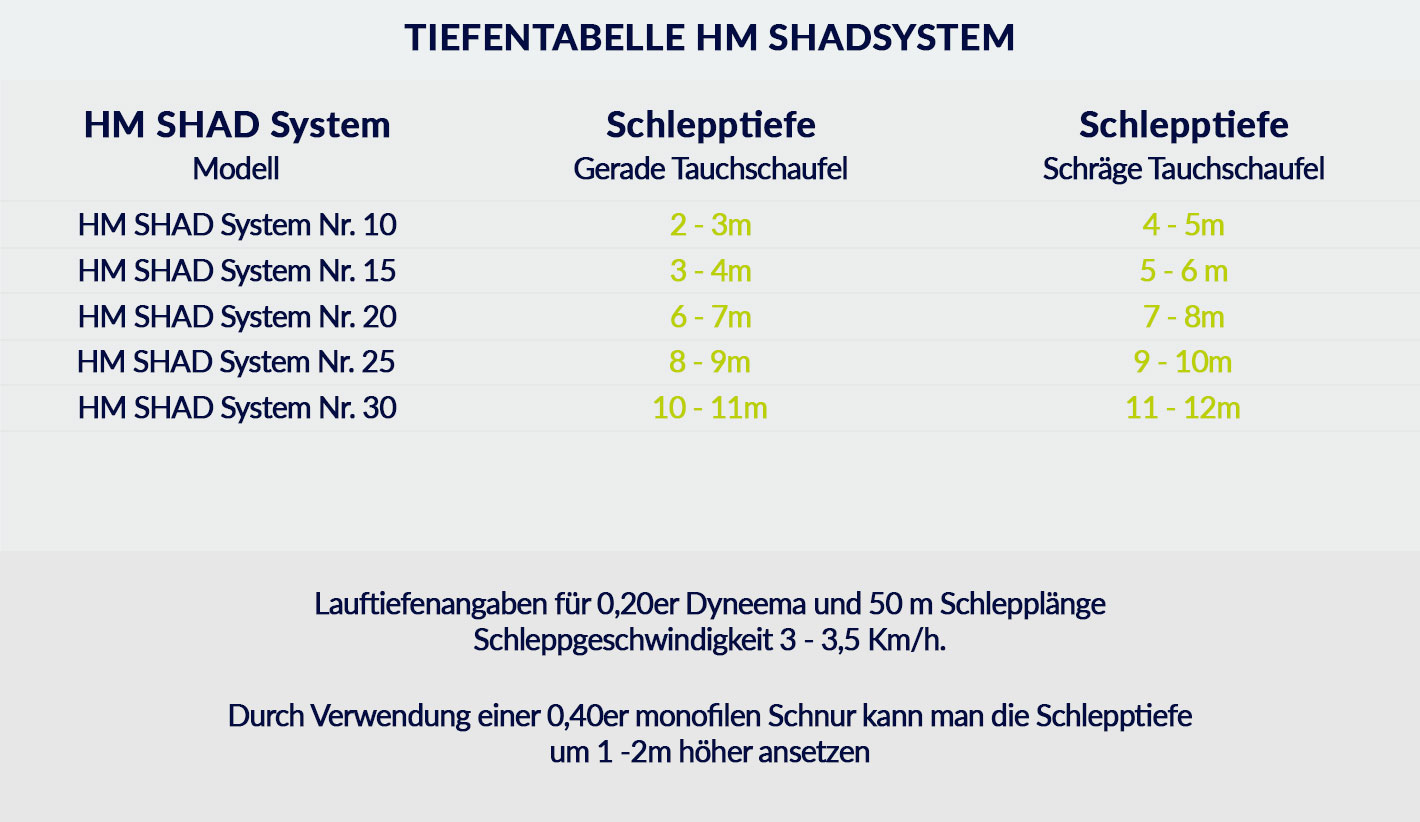 TIEFENTABELLE HM SHADSYSTEM

| HM SHAD System Modell | Schlepptiefe Gerade Tauchschaufel | Schlepptiefe Schräge Tauchschaufel |
|---|---|---|
| HM SHAD System Nr. 10 | 2 - 3m | 4 - 5m |
| HM SHAD System Nr. 15 | 3 - 4m | 5 - 6 m |
| HM SHAD System Nr. 20 | 6 - 7m | 7 - 8m |
| HM SHAD System Nr. 25 | 8 - 9m | 9 - 10m |
| HM SHAD System Nr. 30 | 10 - 11m | 11 - 12m |

Lauftiefenangaben für 0,20er Dyneema und 50 m Schlepplänge
Schleppgeschwindigkeit 3 - 3,5 Km/h.

Durch Verwendung einer 0,40er monofilen Schnur kann man die Schlepptiefe um 1 -2m höher ansetzen